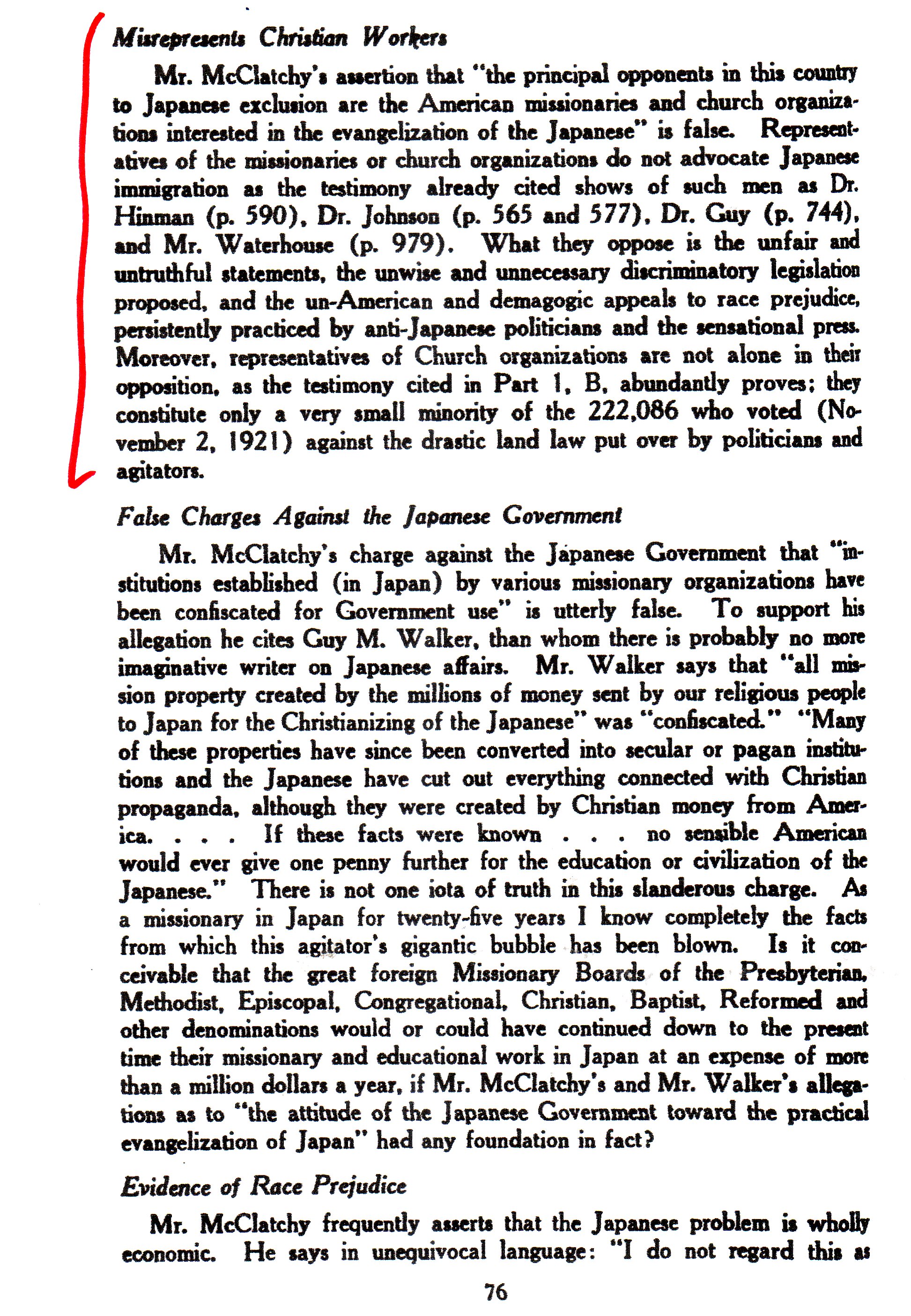 Misrepresents Christian Workers

Mr. McClatchy's assertion that "the principal opponents in this country to Japanese exclusion are the American missionaries and church organizations interested in the evangelization of the Japanese" is false. Representatives of the missionaries or church organizations do not advocate Japanese immigration as the testimony already cited shows of such men as Dr. Hinman (p. 590), Dr. Johnson (p. 565 and 577), Dr. Guy (p. 744), and Mr. Waterhouse (p. 979). What they oppose is the unfair and untruthful statements, the unwise and unnecessary discriminatory legislation proposed, and the un-American and demagogic appeals to race prejudice, persistently practiced by anti-Japanese politicians and the sensational press. Moreover, representatives of Church organizations are not alone in their opposition, as the testimony cited in Part 1, B, abundantly proves; they constitute only a very small minority of the 222,086 who voted (November 2, 1921) against the drastic land law put over by politicians and agitators.

False Charges Against the Japanese Government

Mr. McClatchy's charge against the Japanese Government that "institutions established (in Japan) by various missionary organizations have been confiscated for Government use" is utterly false. To support his allegation he cites Guy M. Walker, than whom there is probably no more imaginative writer on Japanese affairs. Mr. Walker says that "all mission property created by the millions of money sent by our religious people to Japan for the Christianizing of the Japanese" was "confiscated." "Many of these properties have since been converted into secular or pagan institutions and the Japanese have cut out everything connected with Christian propaganda, although they were created by Christian money from America. . . . If these facts were known . . . no sensible American would ever give one penny further for the education or civilization of the Japanese." There is not one iota of truth in this slanderous charge. As a missionary in Japan for twenty-five years I know completely the facts from which this agitator's gigantic bubble has been blown. Is it conceivable that the great foreign Missionary Boards of the Presbyterian, Methodist, Episcopal, Congregational, Christian, Baptist, Reformed and other denominations would or could have continued down to the present time their missionary and educational work in Japan at an expense of more than a million dollars a year, if Mr. McClatchy's and Mr. Walker's allegations as to "the attitude of the Japanese Government toward the practical evangelization of Japan" had any foundation in fact?

Evidence of Race Prejudice

Mr. McClatchy frequently asserts that the Japanese problem is wholly economic. He says in unequivocal language: "I do not regard this as

76